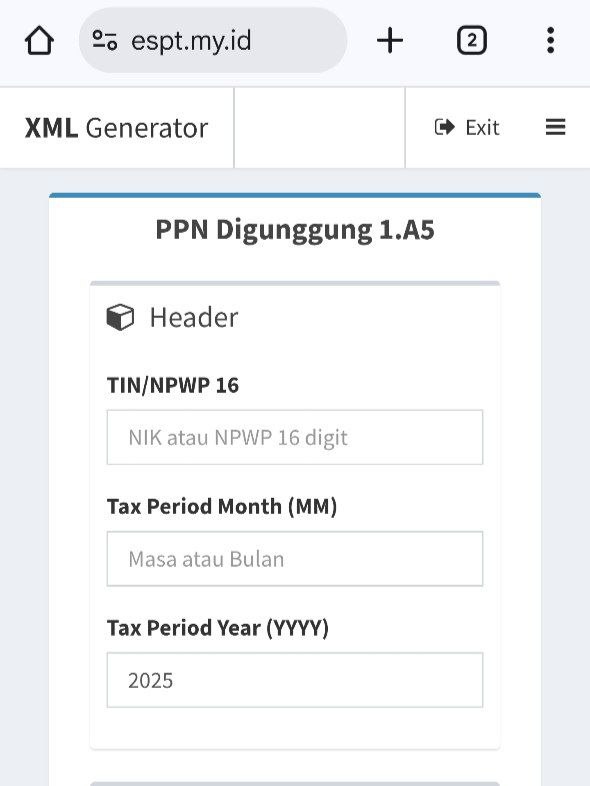 espt.my.id

2

XML Generator

Exit

PPN Digunggung 1.A5

Header

TIN/NPWP 16

NIK atau NPWP 16 digit

Tax Period Month (MM)

Masa atau Bulan

Tax Period Year (YYYY)

2025